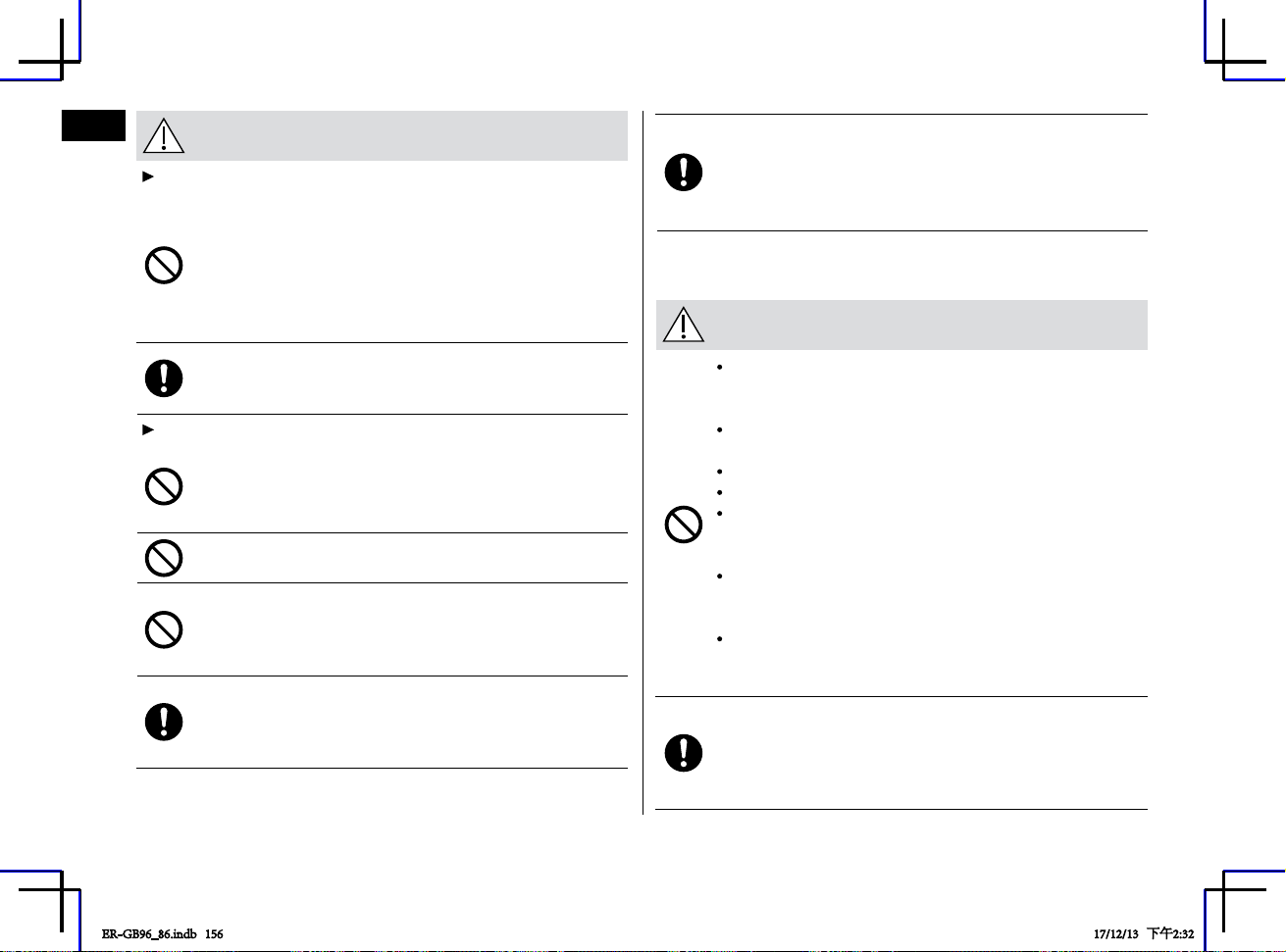 ER-GB96_86.indb 156

17/12/13 下午2:32